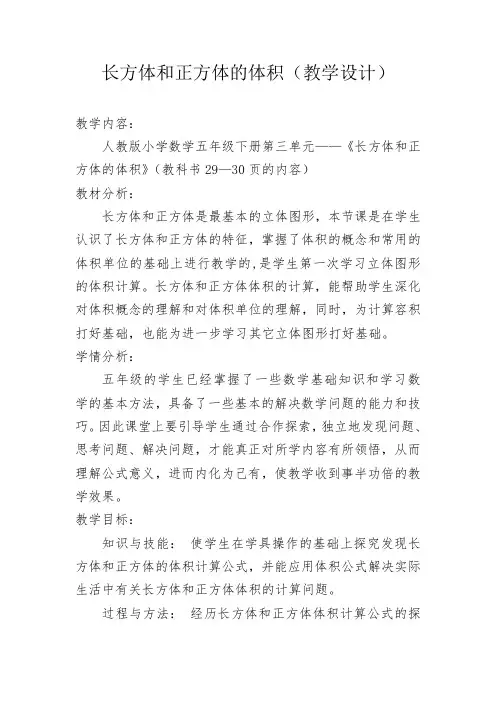 长方体和正方体的体积（教学设计）

教学内容：

人教版小学数学五年级下册第三单元——《长方体和正方体的体积》（教科书 29—30 页的内容）

教材分析：

长方体和正方体是最基本的立体图形，本节课是在学生认识了长方体和正方体的特征，掌握了体积的概念和常用的体积单位的基础上进行教学的，是学生第一次学习立体图形的体积计算。长方体和正方体体积的计算，能帮助学生深化对体积概念的理解和对体积单位的理解，同时，为计算容积打好基础，也能为进一步学习其它立体图形打好基础。

学情分析：

五年级的学生已经掌握了一些数学基础知识和学习数学的基本方法，具备了一些基本的解决数学问题的能力和技巧。因此课堂上要引导学生通过合作探索，独立地发现问题、思考问题、解决问题，才能真正对所学内容有所领悟，从而理解公式意义，进而内化为己有，使教学收到事半功倍的教学效果。

教学目标：

知识与技能： 使学生在学具操作的基础上探究发现长方体和正方体的体积计算公式，并能应用体积公式解决实际生活中有关长方体和正方体体积的计算问题。

过程与方法： 经历长方体和正方体体积计算公式的探